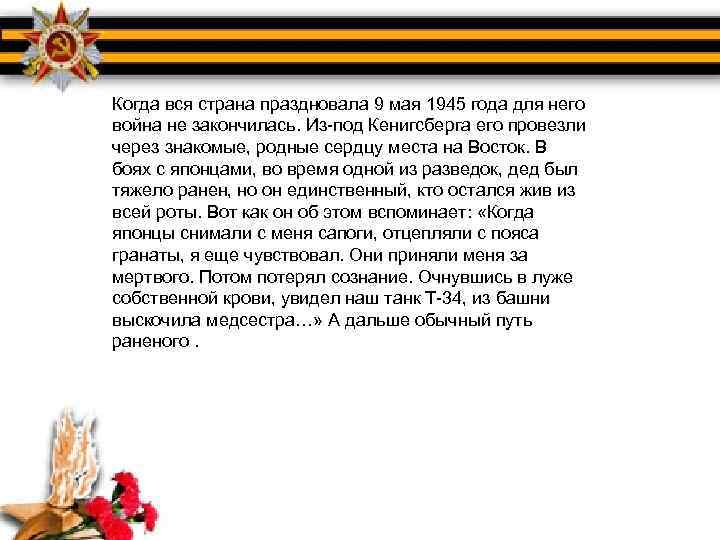 Когда вся страна праздновала 9 мая 1945 года для него война не закончилась. Из-под Кенигсберга его провезли через знакомые, родные сердцу места на Восток. В боях с японцами, во время одной из разведок, дед был тяжело ранен, но он единственный, кто остался жив из всей роты. Вот как он об этом вспоминает: «Когда японцы снимали с меня сапоги, отцепляли с пояса гранаты, я еще чувствовал. Они приняли меня за мертвого. Потом потерял сознание. Очнувшись в луже собственной крови, увидел наш танк Т-34, из башни выскочила медсестра…» А дальше обычный путь раненого .